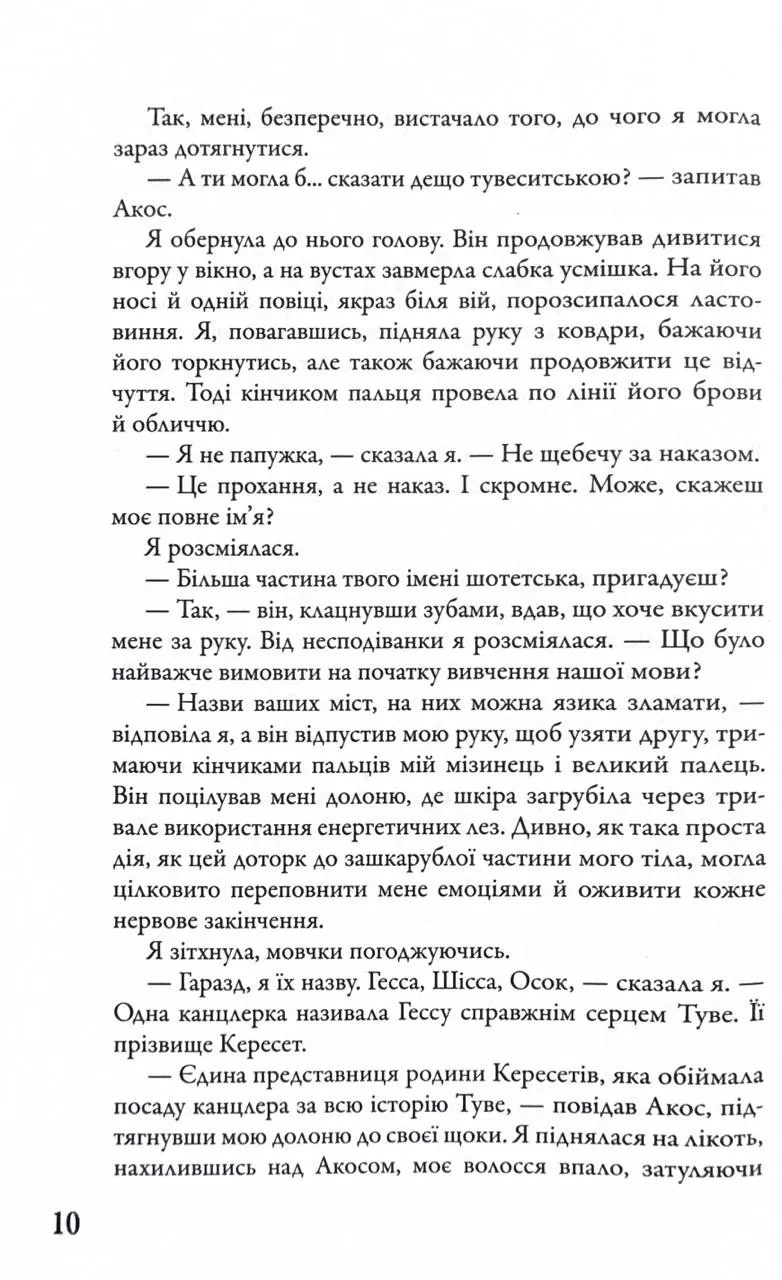 Так, мені, безперечно, вистачало того, до чого я могла зараз дотягнутися.

— А ти могла б... сказати дещо тувеситською? — запитав Акос.

Я обернула до нього голову. Він продовжував дивитися вгору у вікно, а на вустах завмерла слабка усмішка. На його носі й одній повіці, якраз біля вій, порозсипалося ластовиння. Я, повагавшись, підняла руку з ковдри, бажаючи його торкнутись, але також бажаючи продовжити це відчуття. Тоді кінчиком пальця провела по лінії його брови й обличчю.

— Я не папужка, — сказала я. — Не щебечу за наказом.

— Це прохання, а не наказ. І скромне. Може, скажеш моє повне ім'я?

Я розсміялася.

— Більша частина твого імені шотетська, пригадуєш?

— Так, — він, клацнувши зубами, вдав, що хоче вкусити мене за руку. Від несподіванки я розсміялася. — Що було найважче вимовити на початку вивчення нашої мови?

— Назви ваших міст, на них можна язика зламати, — відповіла я, а він відпустив мою руку, щоб узяти другу, тримаючи кінчиками пальців мій мізинець і великий палець. Він поцілував мені долоню, де шкіра загрубіла через тривале використання енергетичних лез. Дивно, як така проста дія, як цей доторк до зашкарублої частини мого тіла, могла цілковито переповнити мене емоціями й оживити кожне нервове закінчення.

Я зітхнула, мовчки погоджуючись.

— Гаразд, я їх назву. Гесса, Шісса, Осок, — сказала я. — Одна канцлерка називала Гессу справжнім серцем Туве. Її прізвище Кересет.

— Єдина представниця родини Кересетів, яка обіймала посаду канцлера за всю історію Туве, — повідав Акос, підтягнувши мою долоню до своєї щоки. Я піднялася на лікоть, нахилившись над Акосом, моє волосся впало, затуляючи

10